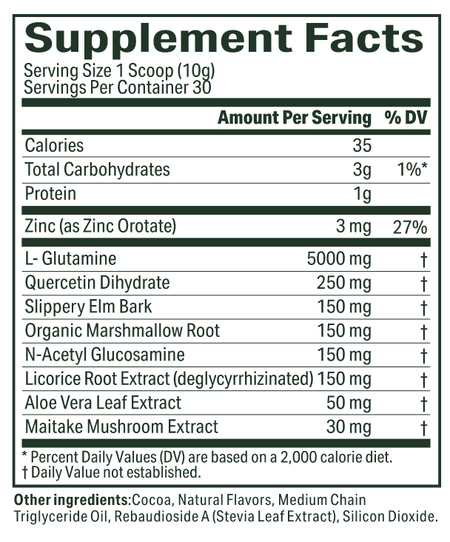 Supplement Facts
Serving Size 1 Scoop (10g)
Servings Per Container 30

| | Amount Per Serving | % DV |
|---|---|---|
| Calories | 35 | |
| Total Carbohydrates | 3g | 1%* |
| Protein | 1g | |
| Zinc (as Zinc Orotate) | 3 mg | 27% |
| L- Glutamine | 5000 mg | † |
| Quercetin Dihydrate | 250 mg | † |
| Slippery Elm Bark | 150 mg | † |
| Organic Marshmallow Root | 150 mg | † |
| N-Acetyl Glucosamine | 150 mg | † |
| Licorice Root Extract (deglycyrrhizinated) | 150 mg | † |
| Aloe Vera Leaf Extract | 50 mg | † |
| Maitake Mushroom Extract | 30 mg | † |

* Percent Daily Values (DV) are based on a 2,000 calorie diet.
† Daily Value not established.

Other ingredients:Cocoa, Natural Flavors, Medium Chain Triglyceride Oil, Rebaudioside A (Stevia Leaf Extract), Silicon Dioxide.